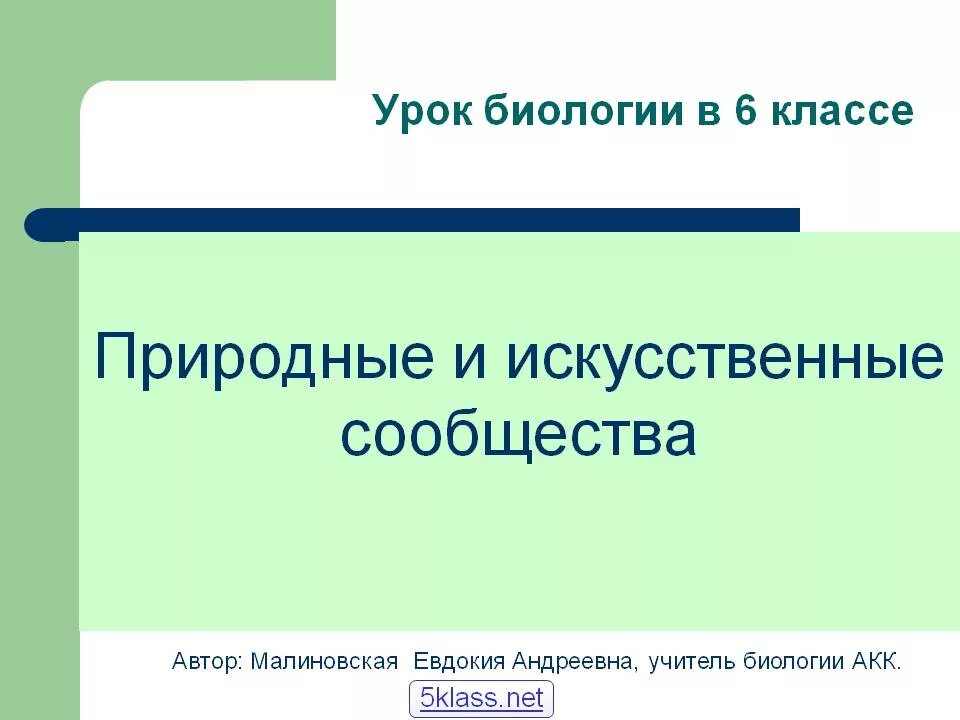 Урок биологии в 6 классе

Природные и искусственные сообщества

Автор: Малиновская Евдокия Андреевна, учитель биологии АКК.

5klass.net